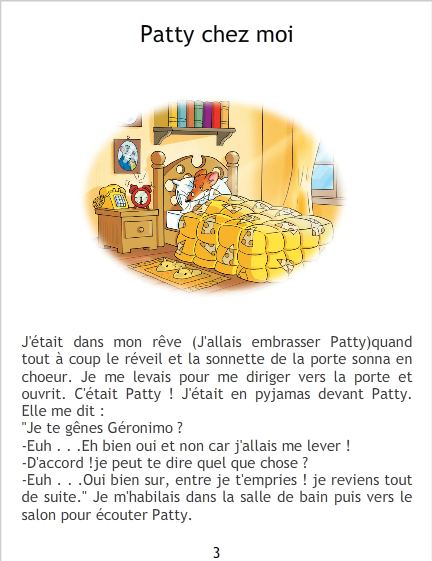 Patty chez moi

J'était dans mon rêve (J'allais embrasser Patty)quand tout à coup le réveil et la sonnette de la porte sonna en choeur. Je me levais pour me diriger vers la porte et ouvrit. C'était Patty ! J'était en pyjamas devant Patty. Elle me dit :
"Je te gênes Géronimo ?
-Euh . . .Eh bien oui et non car j'allais me lever !
-D'accord !je peut te dire quel que chose ?
-Euh . . .Oui bien sur, entre je t'empries ! je reviens tout de suite." Je m'habilais dans la salle de bain puis vers le salon pour écouter Patty.

3